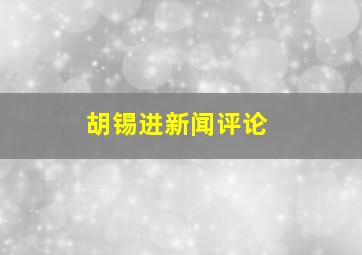 胡锡进新闻评论